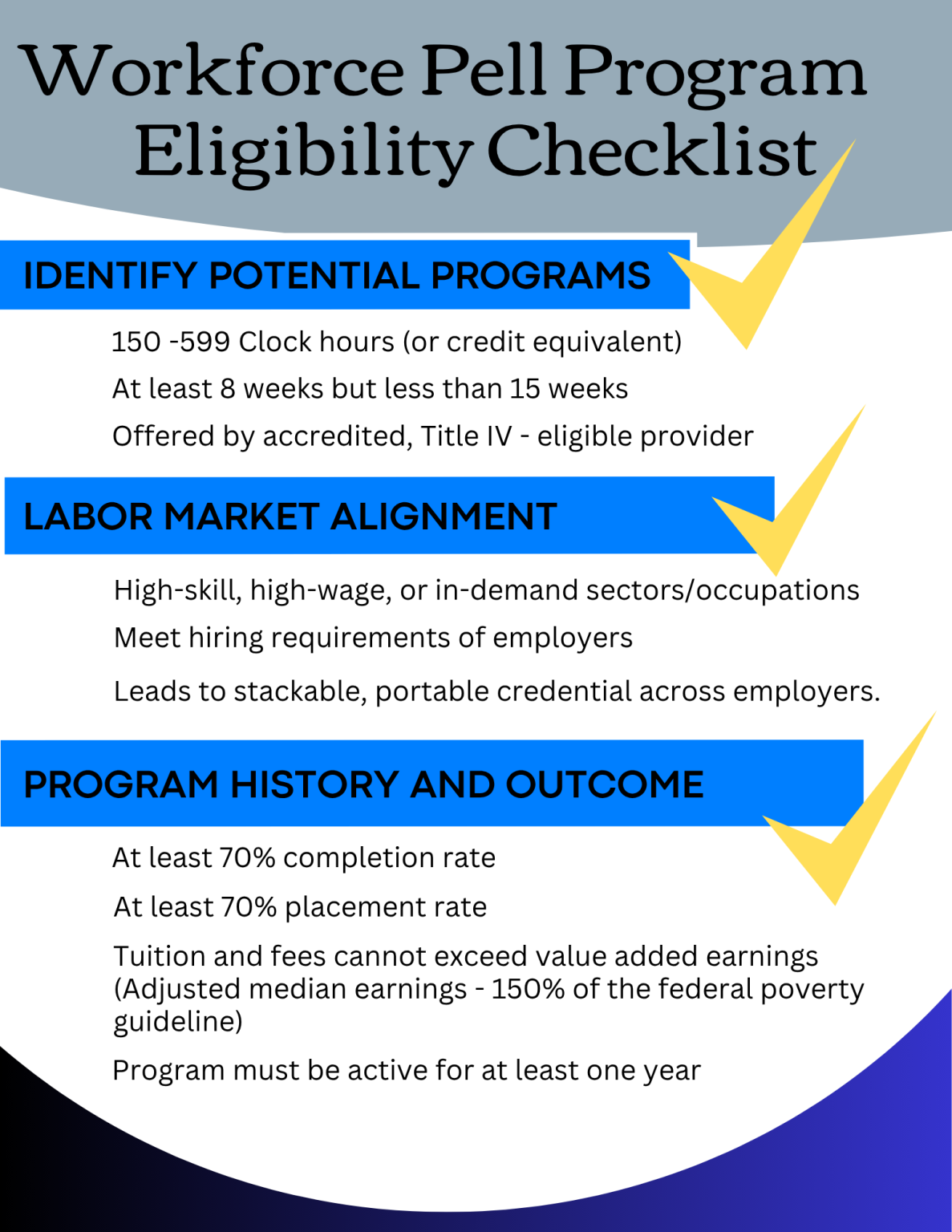 Workforce Pell Program Eligibility Checklist

IDENTIFY POTENTIAL PROGRAMS

150 -599 Clock hours (or credit equivalent)

At least 8 weeks but less than 15 weeks

Offered by accredited, Title IV - eligible provider

LABOR MARKET ALIGNMENT

High-skill, high-wage, or in-demand sectors/occupations

Meet hiring requirements of employers

Leads to stackable, portable credential across employers.

PROGRAM HISTORY AND OUTCOME

At least 70% completion rate

At least 70% placement rate

Tuition and fees cannot exceed value added earnings (Adjusted median earnings - 150% of the federal poverty guideline)

Program must be active for at least one year